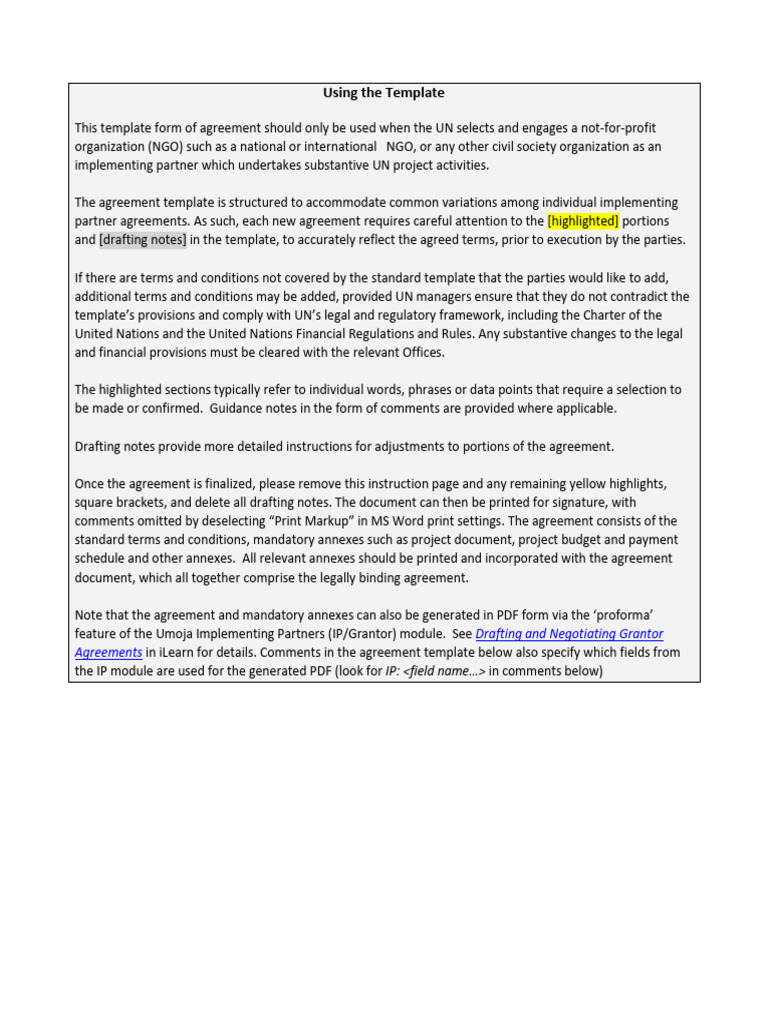 Using the Template

This template form of agreement should only be used when the UN selects and engages a not-for-profit organization (NGO) such as a national or international NGO, or any other civil society organization as an implementing partner which undertakes substantive UN project activities.

The agreement template is structured to accommodate common variations among individual implementing partner agreements. As such, each new agreement requires careful attention to the [highlighted] portions and [drafting notes] in the template, to accurately reflect the agreed terms, prior to execution by the parties.

If there are terms and conditions not covered by the standard template that the parties would like to add, additional terms and conditions may be added, provided UN managers ensure that they do not contradict the template's provisions and comply with UN's legal and regulatory framework, including the Charter of the United Nations and the United Nations Financial Regulations and Rules. Any substantive changes to the legal and financial provisions must be cleared with the relevant Offices.

The highlighted sections typically refer to individual words, phrases or data points that require a selection to be made or confirmed. Guidance notes in the form of comments are provided where applicable.

Drafting notes provide more detailed instructions for adjustments to portions of the agreement.

Once the agreement is finalized, please remove this instruction page and any remaining yellow highlights, square brackets, and delete all drafting notes. The document can then be printed for signature, with comments omitted by deselecting "Print Markup" in MS Word print settings. The agreement consists of the standard terms and conditions, mandatory annexes such as project document, project budget and payment schedule and other annexes. All relevant annexes should be printed and incorporated with the agreement document, which all together comprise the legally binding agreement.

Note that the agreement and mandatory annexes can also be generated in PDF form via the 'proforma' feature of the Umoja Implementing Partners (IP/Grantor) module. See Drafting and Negotiating Grantor Agreements in iLearn for details. Comments in the agreement template below also specify which fields from the IP module are used for the generated PDF (look for IP: <field name...> in comments below)